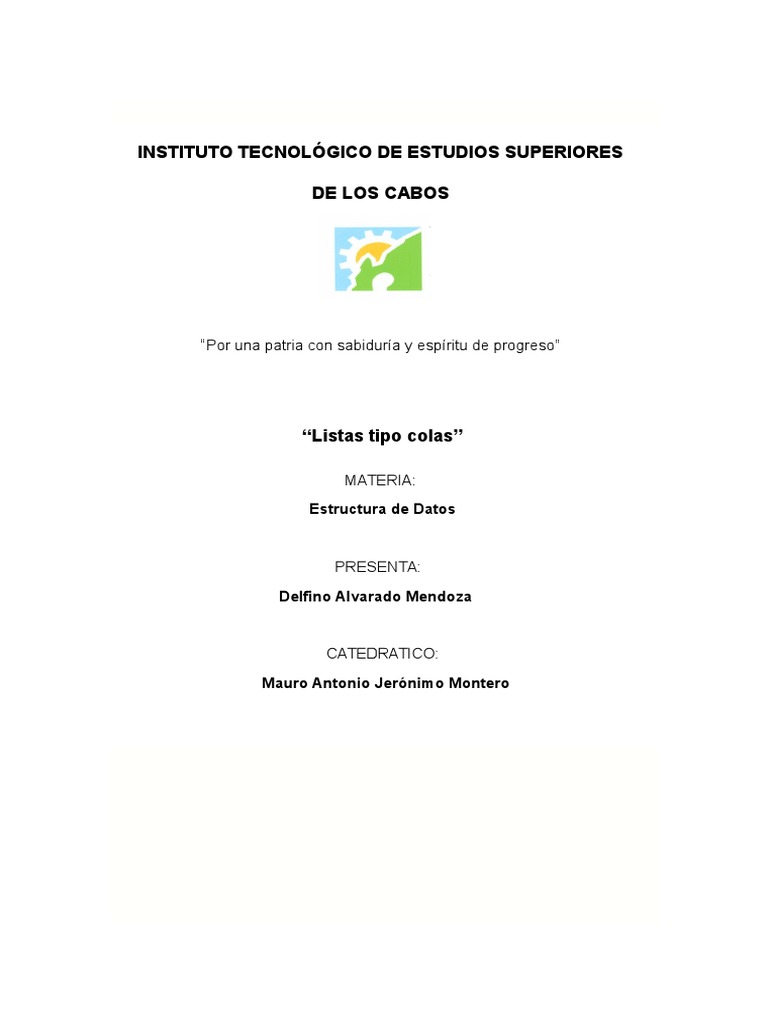 INSTITUTO TECNOLÓGICO DE ESTUDIOS SUPERIORES

DE LOS CABOS

"Por una patria con sabiduría y espíritu de progreso"

"Listas tipo colas"

MATERIA:

Estructura de Datos

PRESENTA:

Delfino Alvarado Mendoza

CATEDRATICO:

Mauro Antonio Jerónimo Montero